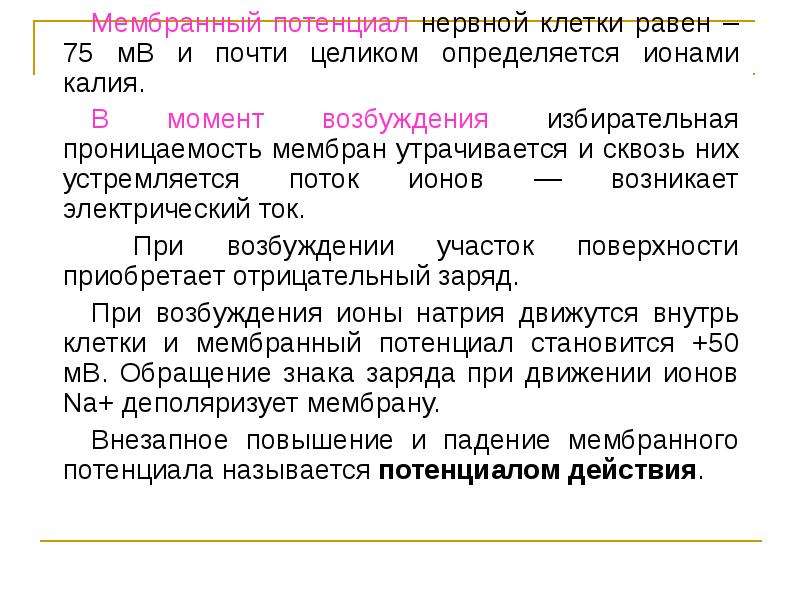 Мембранный потенциал нервной клетки равен – 75 мВ и почти целиком определяется ионами калия.

В момент возбуждения избирательная проницаемость мембран утрачивается и сквозь них устремляется поток ионов — возникает электрический ток.

При возбуждении участок поверхности приобретает отрицательный заряд.

При возбуждения ионы натрия движутся внутрь клетки и мембранный потенциал становится +50 мВ. Обращение знака заряда при движении ионов Na+ деполяризует мембрану.

Внезапное повышение и падение мембранного потенциала называется потенциалом действия.